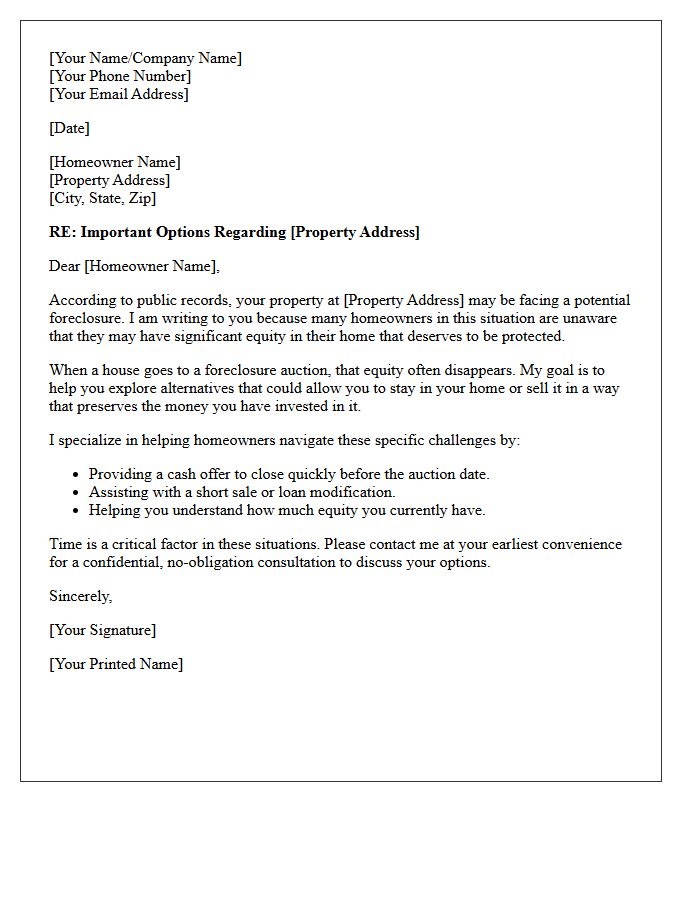 [Your Name/Company Name]
[Your Phone Number]
[Your Email Address]

[Date]

[Homeowner Name]
[Property Address]
[City, State, Zip]

RE: Important Options Regarding [Property Address]

Dear [Homeowner Name],

According to public records, your property at [Property Address] may be facing a potential foreclosure. I am writing to you because many homeowners in this situation are unaware that they may have significant equity in their home that deserves to be protected.

When a house goes to a foreclosure auction, that equity often disappears. My goal is to help you explore alternatives that could allow you to stay in your home or sell it in a way that preserves the money you have invested in it.

I specialize in helping homeowners navigate these specific challenges by:

• Providing a cash offer to close quickly before the auction date.
• Assisting with a short sale or loan modification.
• Helping you understand how much equity you currently have.

Time is a critical factor in these situations. Please contact me at your earliest convenience for a confidential, no-obligation consultation to discuss your options.

Sincerely,

[Your Signature]

[Your Printed Name]